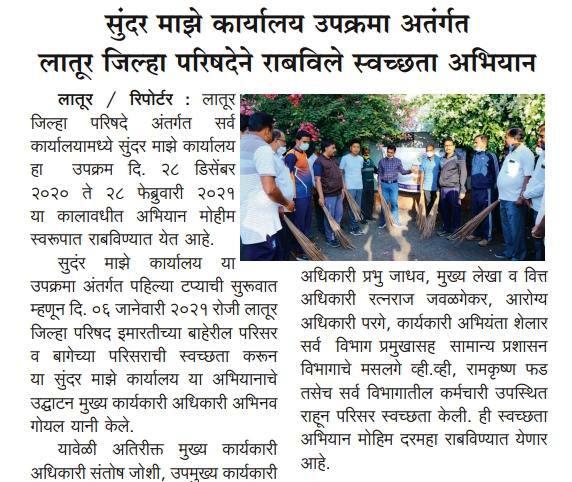 सुंदर माझे कार्यालय उपक्रमा अतंर्गत
लातूर जिल्हा परिषदेने राबविले स्वच्छता अभियान

लातूर / रिपोर्टर : लातूर जिल्हा परिषदे अंतर्गत सर्व कार्यालयामध्ये सुंदर माझे कार्यालय हा उपक्रम दि. २८ डिसेंबर २०२० ते २८ फेब्रुवारी २०२१ या कालावधीत अभियान मोहीम स्वरूपात राबविण्यात येत आहे.

सुदंर माझे कार्यालय या उपक्रमा अंतर्गत पहिल्या टप्याची सुरूवात म्हणून दि. ०६ जानेवारी २०२१ रोजी लातूर जिल्हा परिषद इमारतीच्या बाहेरील परिसर व बागेच्या परिसराची स्वच्छता करून या सुंदर माझे कार्यालय या अभियानाचे उद्घाटन मुख्य कार्यकारी अधिकारी अभिनव गोयल यानी केले.

यावेळी अतिरीक्त मुख्य कार्यकारी अधिकारी संतोष जोशी, उपमुख्य कार्यकारी अधिकारी प्रभु जाधव, मुख्य लेखा व वित्त अधिकारी रत्नराज जवळगेकर, आरोग्य अधिकारी परगे, कार्यकारी अभियंता शेलार सर्व विभाग प्रमुखासह सामान्य प्रशासन विभागाचे मसलगे व्ही.व्ही, रामकृष्ण फड तसेच सर्व विभागातील कर्मचारी उपस्थित राहून परिसर स्वच्छता केली. ही स्वच्छता अभियान मोहिम दरमहा राबविण्यात येणार आहे.